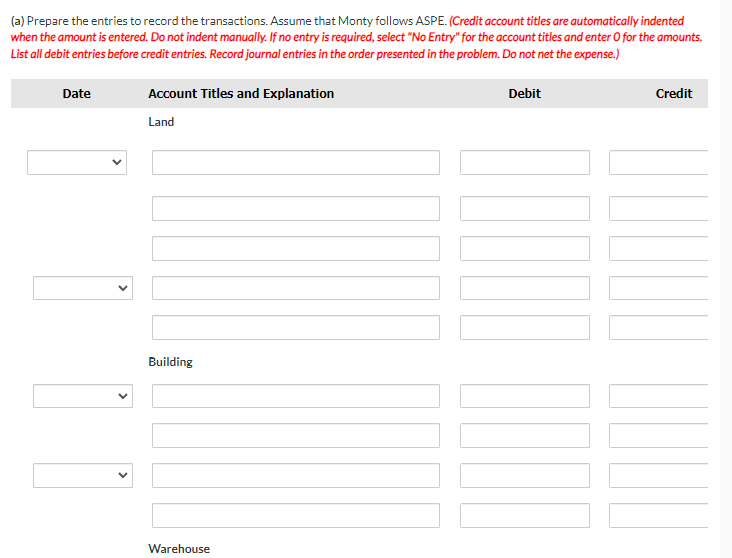 (a) Prepare the entries to record the transactions. Assume that Monty follows ASPE. (Credit account titles are automatically indented when the amount is entered. Do not indent manually. If no entry is required, select "No Entry" for the account titles and enter 0 for the amounts. List all debit entries before credit entries. Record journal entries in the order presented in the problem. Do not net the expense.)

| Date | Account Titles and Explanation | Debit | Credit |
|---|---|---|---|
| | Land | | |
| | | | |
| | | | |
| | | | |
| | | | |
| | | | |
| | Building | | |
| | | | |
| | | | |
| | | | |
| | | | |
| | Warehouse | | |